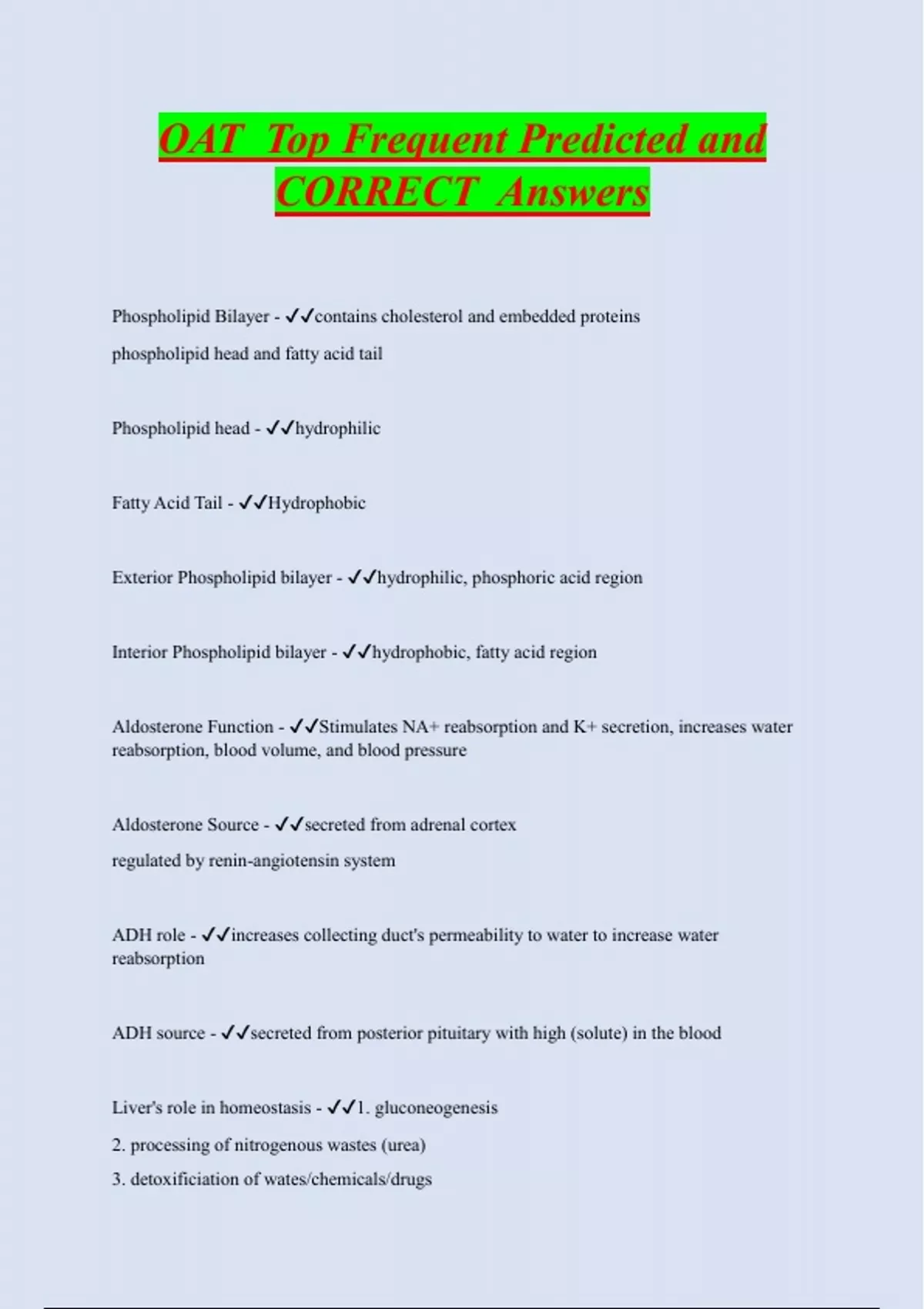 OAT Top Frequent Predicted and CORRECT Answers

Phospholipid Bilayer - ✓✓contains cholesterol and embedded proteins

phospholipid head and fatty acid tail

Phospholipid head - ✓✓hydrophilic

Fatty Acid Tail - ✓✓Hydrophobic

Exterior Phospholipid bilayer - ✓✓hydrophilic, phosphoric acid region

Interior Phospholipid bilayer - ✓✓hydrophobic, fatty acid region

Aldosterone Function - ✓✓Stimulates NA+ reabsorption and K+ secretion, increases water reabsorption, blood volume, and blood pressure

Aldosterone Source - ✓✓secreted from adrenal cortex

regulated by renin-angiotensin system

ADH role - ✓✓increases collecting duct's permeability to water to increase water reabsorption

ADH source - ✓✓secreted from posterior pituitary with high (solute) in the blood

Liver's role in homeostasis - ✓✓1. gluconeogenesis

2. processing of nitrogenous wastes (urea)

3. detoxificiation of wates/chemicals/drugs